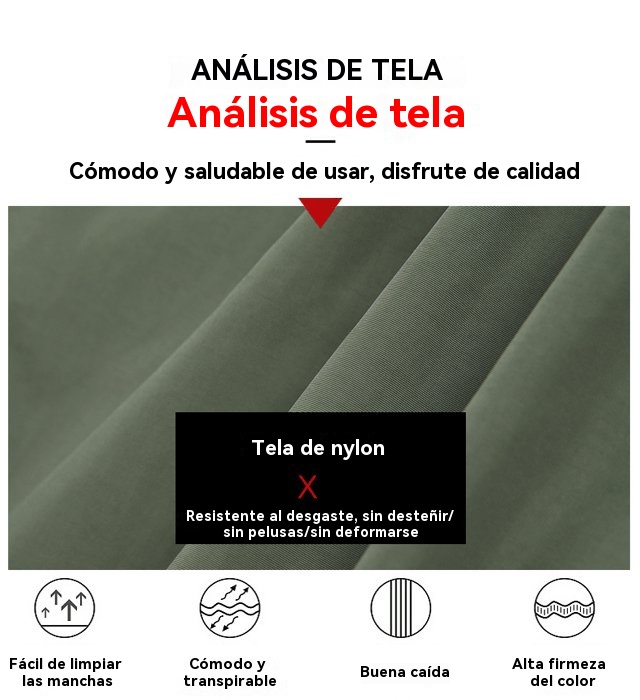 ANÁLISIS DE TELA
Análisis de tela

Cómodo y saludable de usar, disfrute de calidad

Tela de nylon

X

Resistente al desgaste, sin desteñir/ sin pelusas/sin deformarse

Fácil de limpiar las manchas

Cómodo y transpirable

Buena caída

Alta firmeza del color